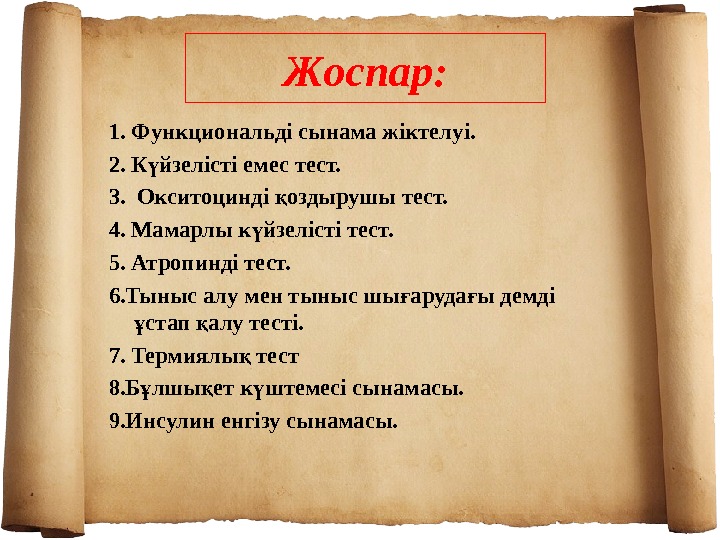 Жоспар:

1. Функциональді сынама жіктелуі.
2. Күйзелісті емес тест.
3. Окситоцинді қоздырушы тест.
4. Мамарлы күйзелісті тест.
5. Атропинді тест.
6.Тыныс алу мен тыныс шығарудағы демді ұстап қалу тесті.
7. Термиялық тест
8.Бұлшықет күштемесі сынамасы.
9.Инсулин енгізу сынамасы.